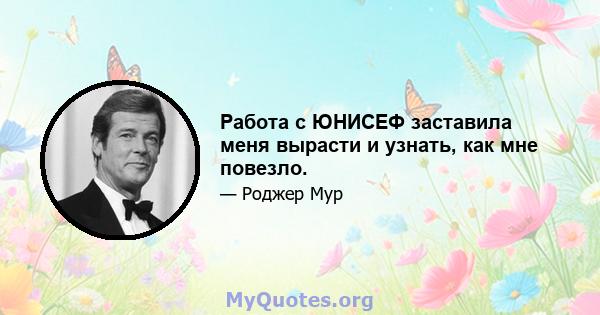 Работа с ЮНИСЕФ заставила меня вырасти и узнать, как мне повезло.

— Роджер Мур

MyQuotes.org